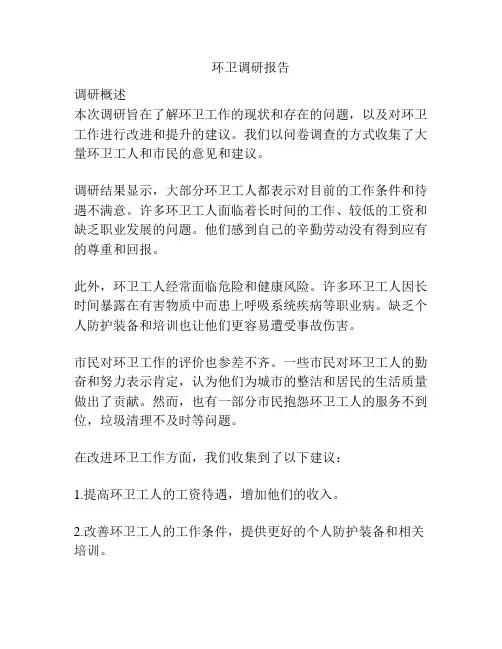 环卫调研报告

调研概述
本次调研旨在了解环卫工作的现状和存在的问题，以及对环卫工作进行改进和提升的建议。我们以问卷调查的方式收集了大量环卫工人和市民的意见和建议。

调研结果显示，大部分环卫工人都表示对目前的工作条件和待遇不满意。许多环卫工人面临着长时间的工作、较低的工资和缺乏职业发展的问题。他们感到自己的辛勤劳动没有得到应有的尊重和回报。

此外，环卫工人经常面临危险和健康风险。许多环卫工人因长时间暴露在有害物质中而患上呼吸系统疾病等职业病。缺乏个人防护装备和培训也让他们更容易遭受事故伤害。

市民对环卫工作的评价也参差不齐。一些市民对环卫工人的勤奋和努力表示肯定，认为他们为城市的整洁和居民的生活质量做出了贡献。然而，也有一部分市民抱怨环卫工人的服务不到位，垃圾清理不及时等问题。

在改进环卫工作方面，我们收集到了以下建议：

1.提高环卫工人的工资待遇，增加他们的收入。

2.改善环卫工人的工作条件，提供更好的个人防护装备和相关培训。